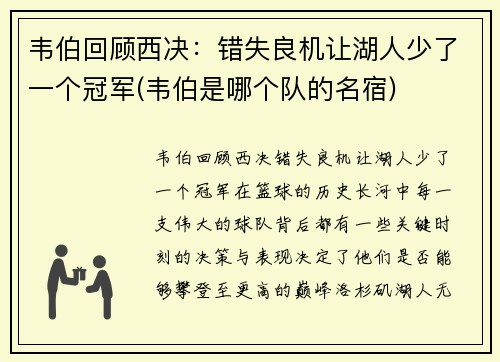 韦伯回顾西决：错失良机让湖人少了一个冠军(韦伯是哪个队的名宿)

韦伯回顾西决错失良机让湖人少了一个冠军在篮球的历史长河中每一支伟大的球队背后都有一些关键时刻的决策与表现决定了他们是否能够攀登至更高的巅峰洛杉矶湖人无